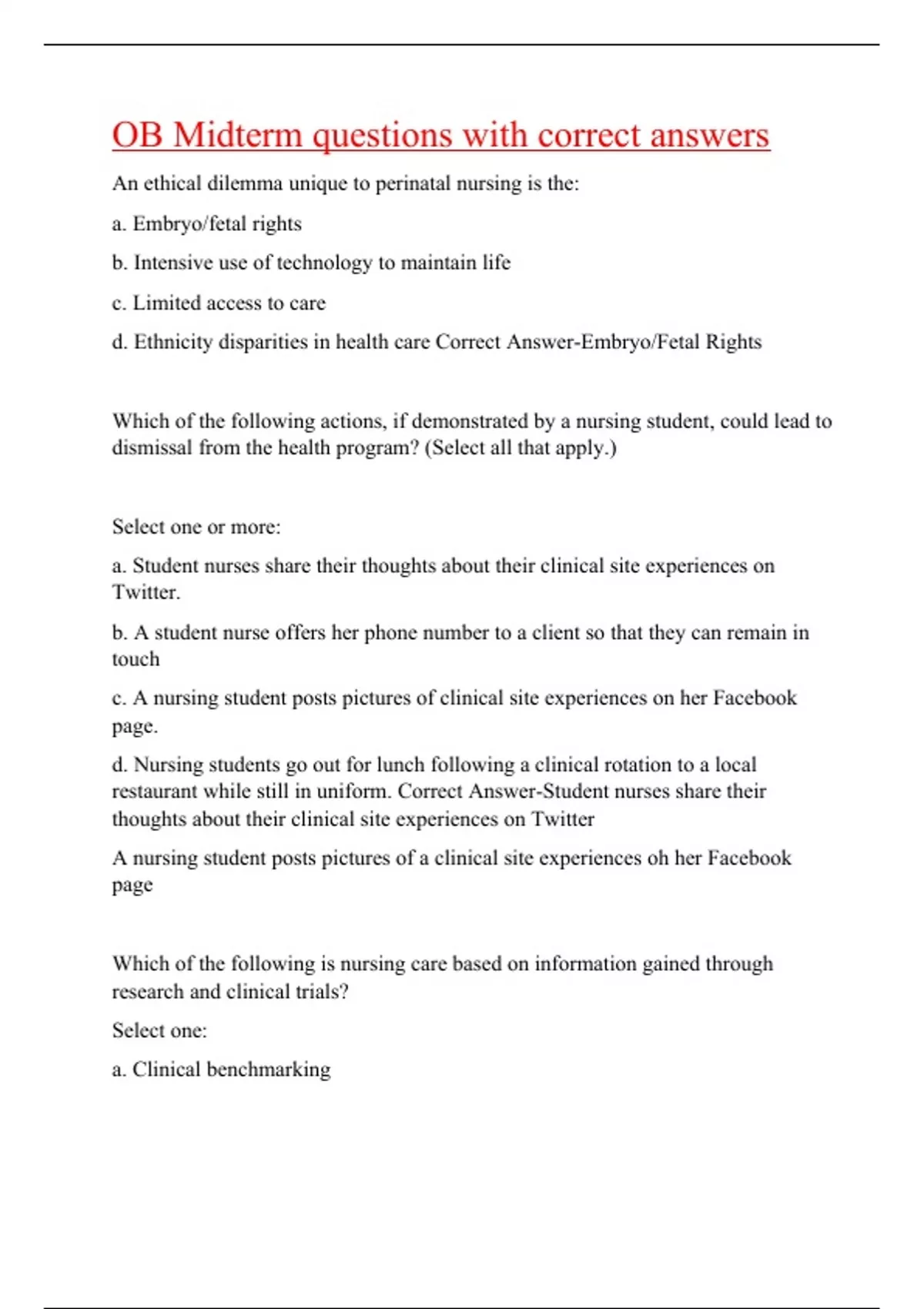 OB Midterm questions with correct answers

An ethical dilemma unique to perinatal nursing is the:

a. Embryo/fetal rights

b. Intensive use of technology to maintain life

c. Limited access to care

d. Ethnicity disparities in health care Correct Answer-Embryo/Fetal Rights

Which of the following actions, if demonstrated by a nursing student, could lead to dismissal from the health program? (Select all that apply.)

Select one or more:

a. Student nurses share their thoughts about their clinical site experiences on Twitter.

b. A student nurse offers her phone number to a client so that they can remain in touch

c. A nursing student posts pictures of clinical site experiences on her Facebook page.

d. Nursing students go out for lunch following a clinical rotation to a local restaurant while still in uniform. Correct Answer-Student nurses share their thoughts about their clinical site experiences on Twitter

A nursing student posts pictures of a clinical site experiences oh her Facebook page

Which of the following is nursing care based on information gained through research and clinical trials?

Select one:

a. Clinical benchmarking